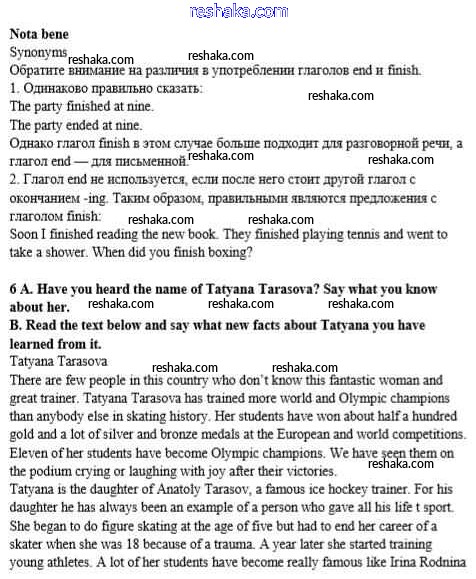 reshaka.com

Nota bene
Synonyms reshaka.com reshaka.com
Обратите внимание на различия в употреблении глаголов end и finish.
1. Одинаково правильно сказать: reshaka.com
The party finished at nine.
The party ended at nine.
Однако глагол finish в этом случае больше подходит для разговорной речи, а глагол end — для письменной. reshaka.com reshaka.com
2. Глагол end не используется, если после него стоит другой глагол с окончанием -ing. Таким образом, правильными являются предложения с глаголом finish: reshaka.com reshaka.com
Soon I finished reading the new book. They finished playing tennis and went to take a shower. When did you finish boxing?

6 A. Have you heard the name of Tatyana Tarasova? Say what you know about her. reshaka.com reshaka.com reshaka.com
B. Read the text below and say what new facts about Tatyana you have learned from it.
Tatyana Tarasova reshaka.com reshaka.com
There are few people in this country who don't know this fantastic woman and great trainer. Tatyana Tarasova has trained more world and Olympic champions than anybody else in skating history. Her students have won about half a hundred gold and a lot of silver and bronze medals at the European and world competitions. Eleven of her students have become Olympic champions. We have seen them on the podium crying or laughing with joy after their victories. reshaka.com
Tatyana is the daughter of Anatoly Tarasov, a famous ice hockey trainer. For his daughter he has always been an example of a person who gave all his life t sport. She began to do figure skating at the age of five but had to end her career of a skater when she was 18 because of a trauma. A year later she started training young athletes. A lot of her students have become really famous like Irina Rodnina